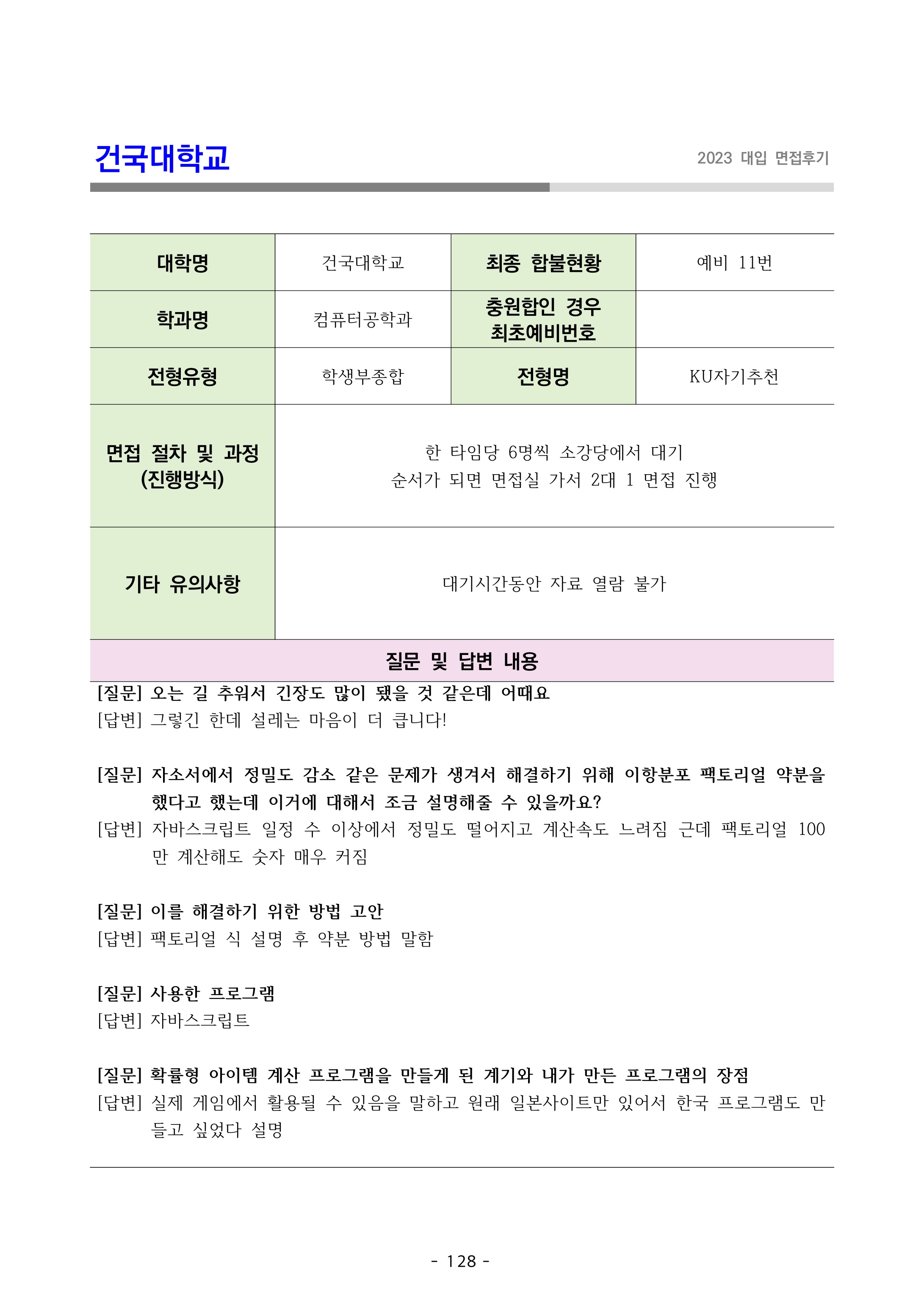 건국대학교

2023 대입 면접후기

| 대학명 | 건국대학교 | 최종 합불현황 | 예비 11번 |
|---|---|---|---|
| 학과명 | 컴퓨터공학과 | 충원합인 경우 최초예비번호 | |
| 전형유형 | 학생부종합 | 전형명 | KU자기추천 |
| 면접 절차 및 과정 (진행방식) | 한 타임당 6명씩 소강당에서 대기 순서가 되면 면접실 가서 2대 1 면접 진행 | | |
| 기타 유의사항 | 대기시간동안 자료 열람 불가 | | |

질문 및 답변 내용

[질문] 오는 길 추워서 긴장도 많이 됐을 것 같은데 어때요
[답변] 그렇긴 한데 설레는 마음이 더 큽니다!

[질문] 자소서에서 정밀도 감소 같은 문제가 생겨서 해결하기 위해 이항분포 팩토리얼 약분을 했다고 했는데 이거에 대해서 조금 설명해줄 수 있을까요?
[답변] 자바스크립트 일정 수 이상에서 정밀도 떨어지고 계산속도 느려짐 근데 팩토리얼 100만 계산해도 숫자 매우 커짐

[질문] 이를 해결하기 위한 방법 고안
[답변] 팩토리얼 식 설명 후 약분 방법 말함

[질문] 사용한 프로그램
[답변] 자바스크립트

[질문] 확률형 아이템 계산 프로그램을 만들게 된 계기와 내가 만든 프로그램의 장점
[답변] 실제 게임에서 활용될 수 있음을 말하고 원래 일본사이트만 있어서 한국 프로그램도 만들고 싶었다 설명

- 128 -